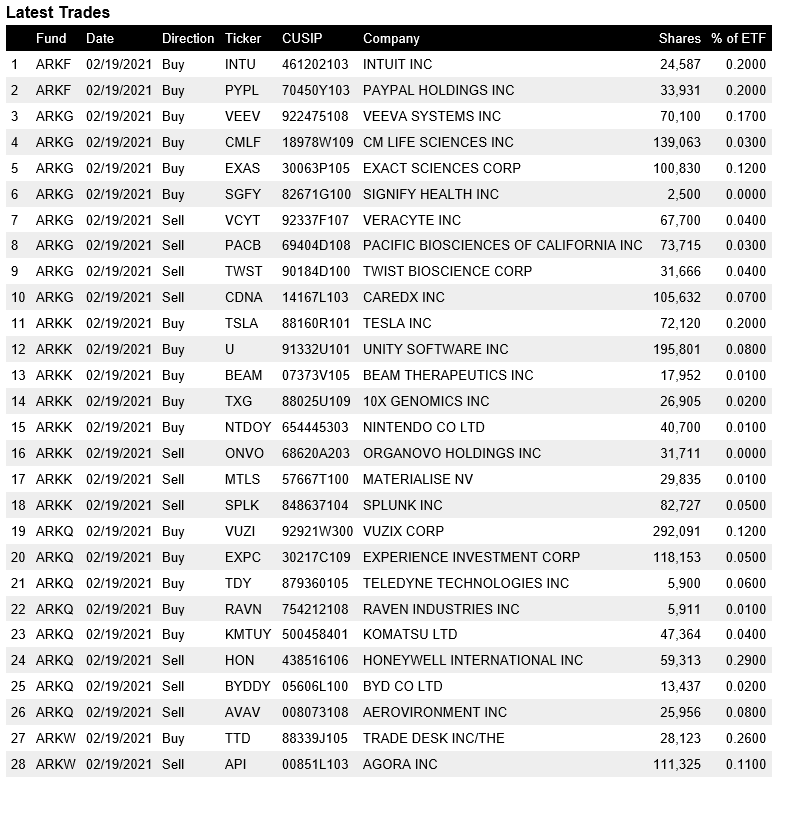 Latest Trades

|  | Fund | Date | Direction | Ticker | CUSIP | Company | Shares | % of ETF |
|---|---|---|---|---|---|---|---|---|
| 1 | ARKF | 02/19/2021 | Buy | INTU | 461202103 | INTUIT INC | 24,587 | 0.2000 |
| 2 | ARKF | 02/19/2021 | Buy | PYPL | 70450Y103 | PAYPAL HOLDINGS INC | 33,931 | 0.2000 |
| 3 | ARKG | 02/19/2021 | Buy | VEEV | 922475108 | VEEVA SYSTEMS INC | 70,100 | 0.1700 |
| 4 | ARKG | 02/19/2021 | Buy | CMLF | 18978W109 | CM LIFE SCIENCES INC | 139,063 | 0.0300 |
| 5 | ARKG | 02/19/2021 | Buy | EXAS | 30063P105 | EXACT SCIENCES CORP | 100,830 | 0.1200 |
| 6 | ARKG | 02/19/2021 | Buy | SGFY | 82671G100 | SIGNIFY HEALTH INC | 2,500 | 0.0000 |
| 7 | ARKG | 02/19/2021 | Sell | VCYT | 92337F107 | VERACYTE INC | 67,700 | 0.0400 |
| 8 | ARKG | 02/19/2021 | Sell | PACB | 69404D108 | PACIFIC BIOSCIENCES OF CALIFORNIA INC | 73,715 | 0.0300 |
| 9 | ARKG | 02/19/2021 | Sell | TWST | 90184D100 | TWIST BIOSCIENCE CORP | 31,666 | 0.0400 |
| 10 | ARKG | 02/19/2021 | Sell | CDNA | 14167L103 | CAREDX INC | 105,632 | 0.0700 |
| 11 | ARKK | 02/19/2021 | Buy | TSLA | 88160R101 | TESLA INC | 72,120 | 0.2000 |
| 12 | ARKK | 02/19/2021 | Buy | U | 91332U101 | UNITY SOFTWARE INC | 195,801 | 0.0800 |
| 13 | ARKK | 02/19/2021 | Buy | BEAM | 07373V105 | BEAM THERAPEUTICS INC | 17,952 | 0.0100 |
| 14 | ARKK | 02/19/2021 | Buy | TXG | 88025U109 | 10X GENOMICS INC | 26,905 | 0.0200 |
| 15 | ARKK | 02/19/2021 | Buy | NTDOY | 654445303 | NINTENDO CO LTD | 40,700 | 0.0100 |
| 16 | ARKK | 02/19/2021 | Sell | ONVO | 68620A203 | ORGANOVO HOLDINGS INC | 31,711 | 0.0000 |
| 17 | ARKK | 02/19/2021 | Sell | MTLS | 57667T100 | MATERIALISE NV | 29,835 | 0.0100 |
| 18 | ARKK | 02/19/2021 | Sell | SPLK | 848637104 | SPLUNK INC | 82,727 | 0.0500 |
| 19 | ARKQ | 02/19/2021 | Buy | VUZI | 92921W300 | VUZIX CORP | 292,091 | 0.1200 |
| 20 | ARKQ | 02/19/2021 | Buy | EXPC | 30217C109 | EXPERIENCE INVESTMENT CORP | 118,153 | 0.0500 |
| 21 | ARKQ | 02/19/2021 | Buy | TDY | 879360105 | TELEDYNE TECHNOLOGIES INC | 5,900 | 0.0600 |
| 22 | ARKQ | 02/19/2021 | Buy | RAVN | 754212108 | RAVEN INDUSTRIES INC | 5,911 | 0.0100 |
| 23 | ARKQ | 02/19/2021 | Buy | KMTUY | 500458401 | KOMATSU LTD | 47,364 | 0.0400 |
| 24 | ARKQ | 02/19/2021 | Sell | HON | 438516106 | HONEYWELL INTERNATIONAL INC | 59,313 | 0.2900 |
| 25 | ARKQ | 02/19/2021 | Sell | BYDDY | 05606L100 | BYD CO LTD | 13,437 | 0.0200 |
| 26 | ARKQ | 02/19/2021 | Sell | AVAV | 008073108 | AEROVIRONMENT INC | 25,956 | 0.0800 |
| 27 | ARKW | 02/19/2021 | Buy | TTD | 88339J105 | TRADE DESK INC/THE | 28,123 | 0.2600 |
| 28 | ARKW | 02/19/2021 | Sell | API | 00851L103 | AGORA INC | 111,325 | 0.1100 |